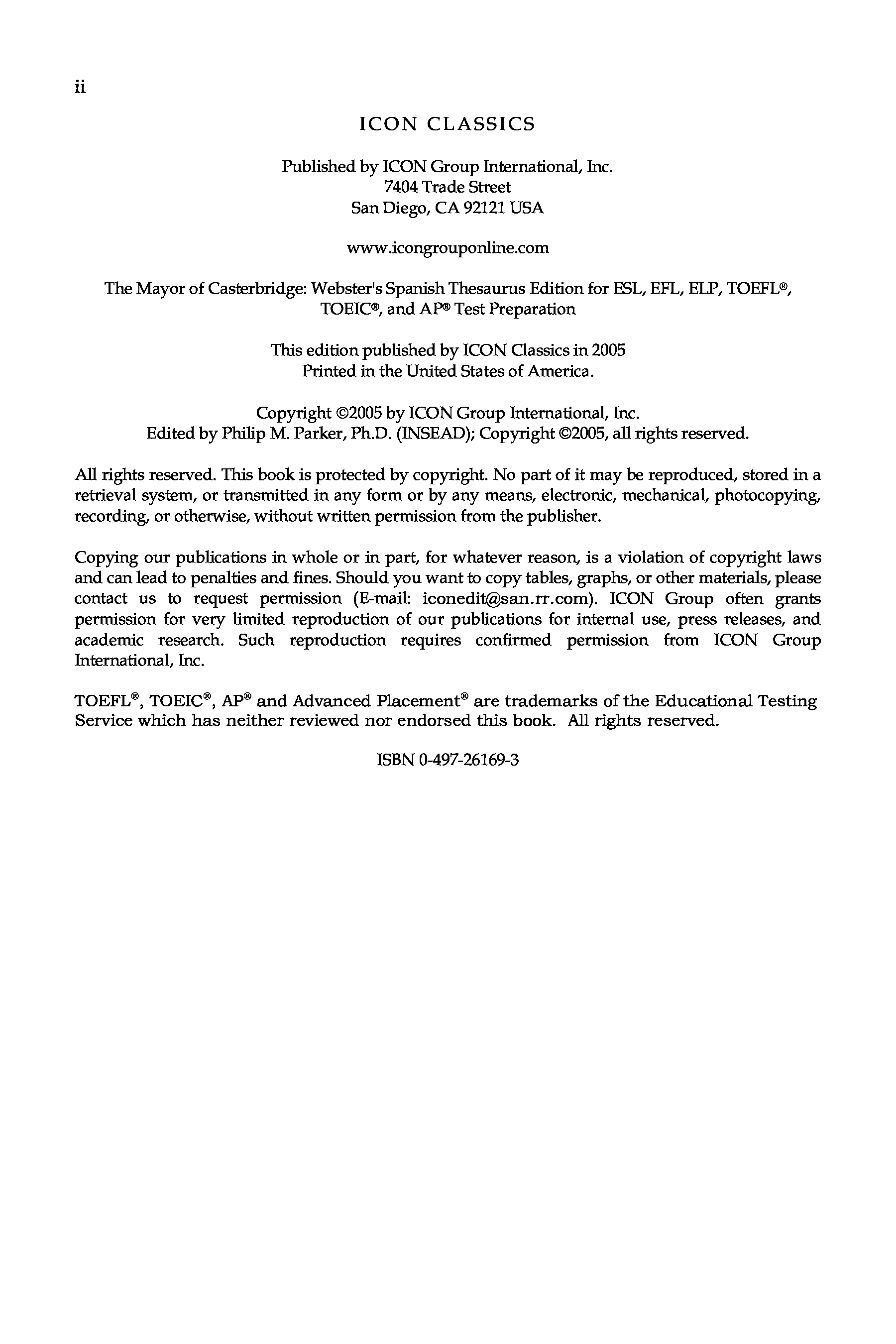 ii

ICON CLASSICS

Published by ICON Group International, Inc.
7404 Trade Street
San Diego, CA 92121 USA

www.icongrouponline.com

The Mayor of Casterbridge: Webster's Spanish Thesaurus Edition for ESL, EFL, ELP, TOEFL®, TOEIC®, and AP® Test Preparation

This edition published by ICON Classics in 2005
Printed in the United States of America.

Copyright ©2005 by ICON Group International, Inc.
Edited by Philip M. Parker, Ph.D. (INSEAD); Copyright ©2005, all rights reserved.

All rights reserved. This book is protected by copyright. No part of it may be reproduced, stored in a retrieval system, or transmitted in any form or by any means, electronic, mechanical, photocopying, recording, or otherwise, without written permission from the publisher.

Copying our publications in whole or in part, for whatever reason, is a violation of copyright laws and can lead to penalties and fines. Should you want to copy tables, graphs, or other materials, please contact us to request permission (E-mail: iconedit@san.rr.com). ICON Group often grants permission for very limited reproduction of our publications for internal use, press releases, and academic research. Such reproduction requires confirmed permission from ICON Group International, Inc.

TOEFL®, TOEIC®, AP® and Advanced Placement® are trademarks of the Educational Testing Service which has neither reviewed nor endorsed this book. All rights reserved.

ISBN 0-497-26169-3